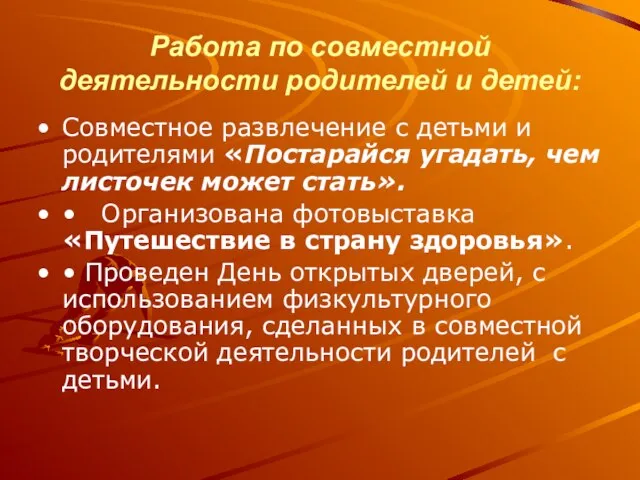 Работа по совместной деятельности родителей и детей:

• Совместное развлечение с детьми и родителями «Постарайся угадать, чем листочек может стать».

• • Организована фотовыставка «Путешествие в страну здоровья».

• • Проведен День открытых дверей, с использованием физкультурного оборудования, сделанных в совместной творческой деятельности родителей с детьми.